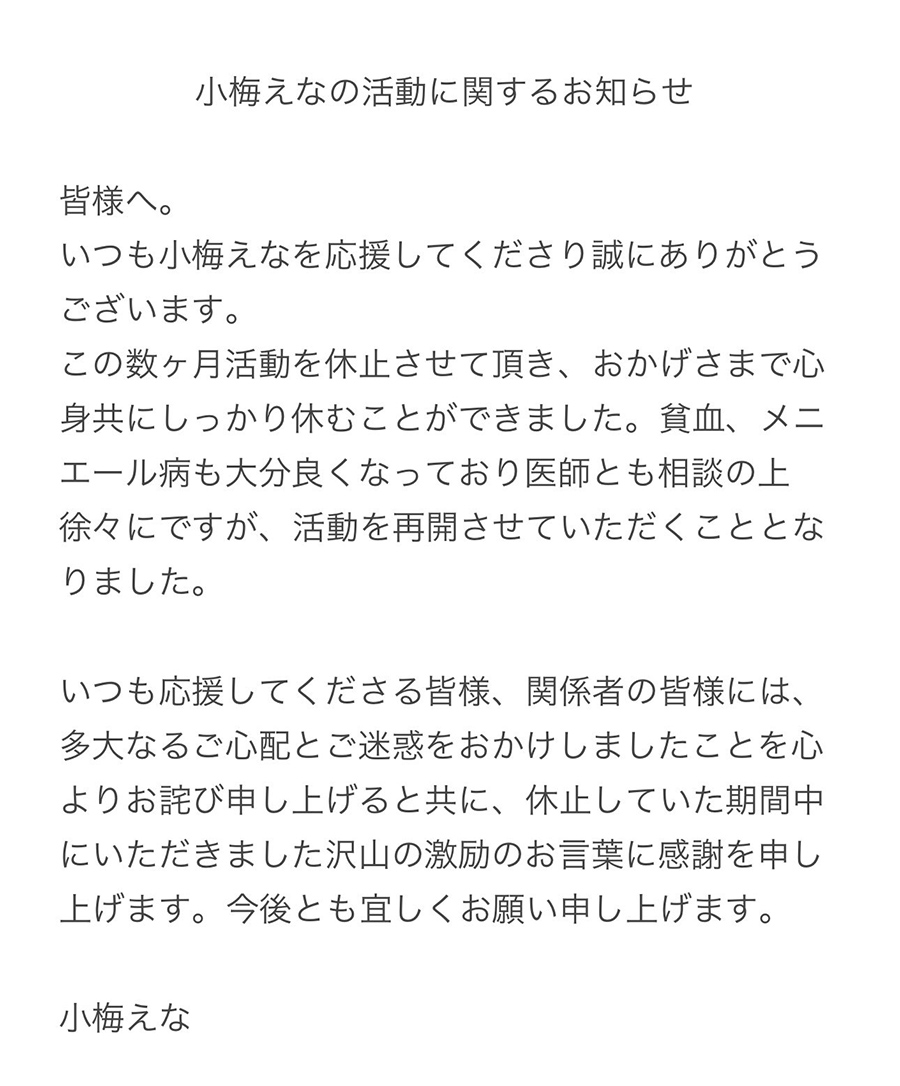 小梅えなの活動に関するお知らせ

皆様へ。
いつも小梅えなを応援してくださり誠にありがとうございます。
この数ヶ月活動を休止させて頂き、おかげさまで心身共にしっかり休むことができました。貧血、メニエール病も大分良くなっており医師とも相談の上徐々にですが、活動を再開させていただくこととなりました。

いつも応援してくださる皆様、関係者の皆様には、多大なるご心配とご迷惑をおかけしましたことを心よりお詫び申し上げると共に、休止していた期間中にいただきました沢山の激励のお言葉に感謝を申し上げます。今後とも宜しくお願い申し上げます。

小梅えな